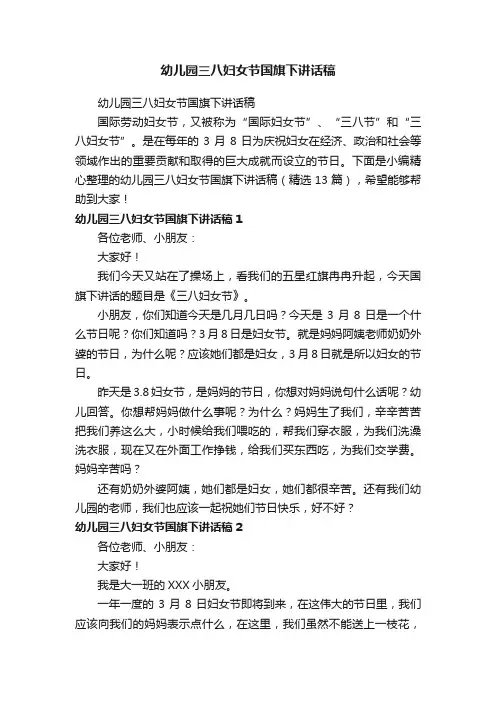 幼儿园三八妇女节国旗下讲话稿

幼儿园三八妇女节国旗下讲话稿

国际劳动妇女节，又被称为“国际妇女节”、“三八节”和“三八妇女节”。是在每年的 3 月 8 日为庆祝妇女在经济、政治和社会等领域作出的重要贡献和取得的巨大成就而设立的节日。下面是小编精心整理的幼儿园三八妇女节国旗下讲话稿（精选 13 篇），希望能够帮助到大家！

幼儿园三八妇女节国旗下讲话稿 1

各位老师、小朋友：

大家好！

我们今天又站在了操场上，看我们的五星红旗冉冉升起，今天国旗下讲话的题目是《三八妇女节》。

小朋友，你们知道今天是几月几日吗？今天是 3 月 8 日是一个什么节日呢？你们知道吗？3 月 8 日是妇女节。就是妈妈阿姨老师奶奶外婆的节日，为什么呢？应该她们都是妇女，3 月 8 日就是所以妇女的节日。

昨天是 3.8 妇女节，是妈妈的节日，你想对妈妈说句什么话呢？幼儿回答。你想帮妈妈做什么事呢？为什么？妈妈生了我们，辛辛苦苦把我们养这么大，小时候给我们喂吃的，帮我们穿衣服，为我们洗澡洗衣服，现在又在外面工作挣钱，给我们买东西吃，为我们交学费。妈妈辛苦吗？

还有奶奶外婆阿姨，她们都是妇女，她们都很辛苦。还有我们幼儿园的老师，我们也应该一起祝她们节日快乐，好不好？

幼儿园三八妇女节国旗下讲话稿 2

各位老师、小朋友：

大家好！

我是大一班的 XXX 小朋友。

一年一度的 3 月 8 日妇女节即将到来，在这伟大的节日里，我们应该向我们的妈妈表示点什么，在这里，我们虽然不能送上一枝花，